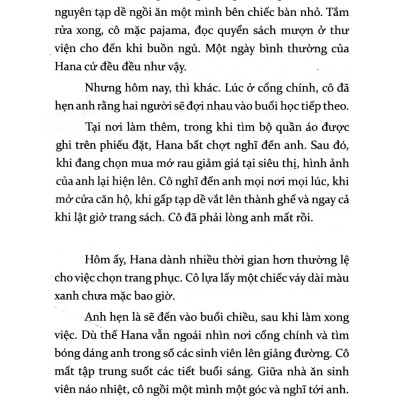 nguyên tạp dề ngồi ăn một mình bên chiếc bàn nhỏ. Tắm rửa xong, cô mặc pajama, đọc quyển sách mượn ở thư viện cho đến khi buồn ngủ. Một ngày bình thường của Hana cứ đều đều như vậy.

Nhưng hôm nay, thì khác. Lúc ở cổng chính, cô đã hẹn anh rằng hai người sẽ đợi nhau vào buổi học tiếp theo.

Tại nơi làm thêm, trong khi tìm bộ quần áo được ghi trên phiếu đặt, Hana bất chợt nghĩ đến anh. Sau đó, khi đang chọn mua mớ rau giảm giá tại siêu thị, hình ảnh của anh lại hiện lên. Cô nghĩ đến anh mọi nơi mọi lúc, khi mở cửa căn hộ, khi gấp tạp dề vắt lên thành ghế và ngay cả khi lật giở trang sách. Cô đã phải lòng anh mất rồi.

Hôm ấy, Hana dành nhiều thời gian hơn thường lệ cho việc chọn trang phục. Cô lựa lấy một chiếc váy dài màu xanh chưa mặc bao giờ.

Anh hẹn là sẽ đến vào buổi chiều, sau khi làm xong việc. Dù thế Hana vẫn ngoái nhìn nơi cổng chính và tìm bóng dáng anh trong số các sinh viên lên giảng đường. Cô mất tập trung suốt các tiết buổi sáng. Giữa nhà ăn sinh viên náo nhiệt, cô ngồi một mình một góc và nghĩ tới anh.